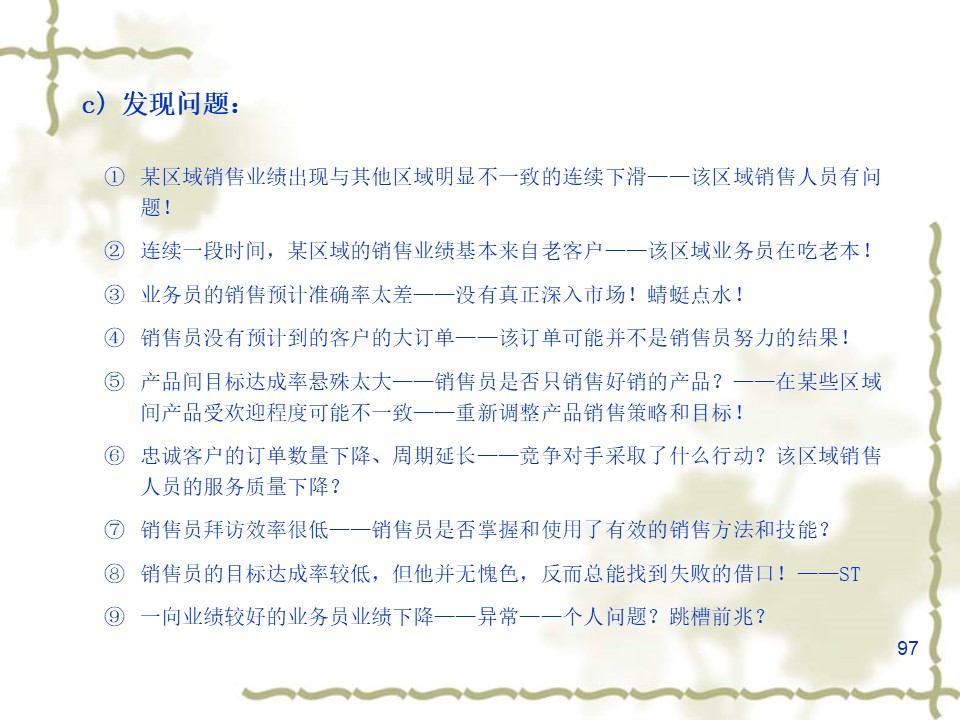 c）发现问题：

① 某区域销售业绩出现与其他区域明显不一致的连续下滑——该区域销售人员有问题！

② 连续一段时间，某区域的销售业绩基本来自老客户——该区域业务员在吃老本！

③ 业务员的销售预计准确率太差——没有真正深入市场！蜻蜓点水！

④ 销售员没有预计到的客户的大订单——该订单可能并不是销售员努力的结果！

⑤ 产品间目标达成率悬殊太大——销售员是否只销售好销的产品？——在某些区域间产品受欢迎程度可能不一致——重新调整产品销售策略和目标！

⑥ 忠诚客户的订单数量下降、周期延长——竞争对手采取了什么行动？该区域销售人员的服务质量下降？

⑦ 销售员拜访效率很低——销售员是否掌握和使用了有效的销售方法和技能？

⑧ 销售员的目标达成率较低，但他并无愧色，反而总能找到失败的借口！——ST

⑨ 一向业绩较好的业务员业绩下降——异常——个人问题？跳槽前兆？

97